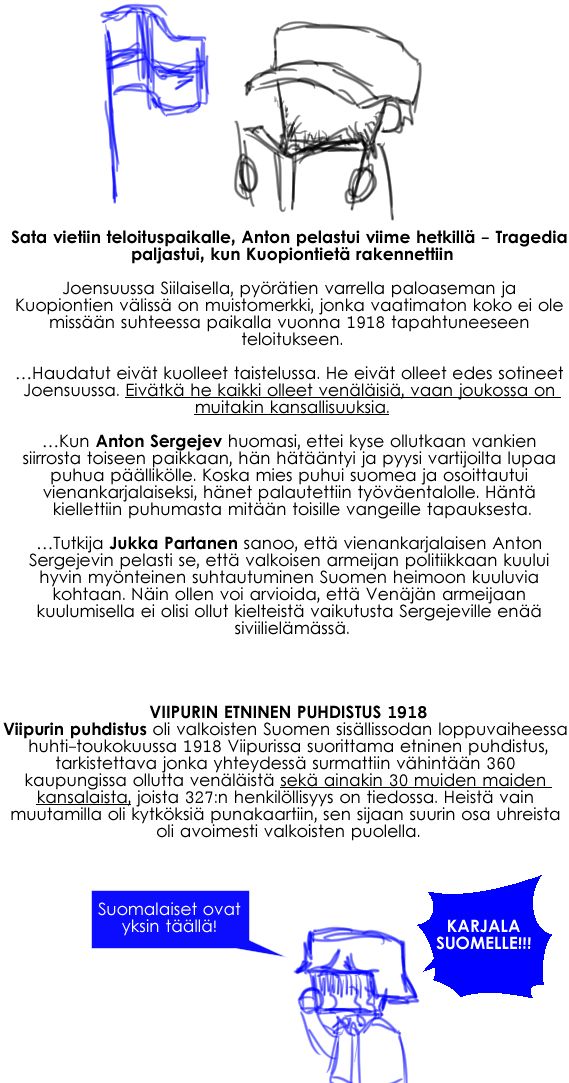 Sata vietiin teloituspaikalle, Anton pelastui viime hetkillä – Tragedia paljastui, kun Kuopiontietä rakennettiin

Joensuussa Siilaisella, pyörätien varrella paloaseman ja Kuopiontien välissä on muistomerkki, jonka vaatimaton koko ei ole missään suhteessa paikalla vuonna 1918 tapahtuneeseen teloitukseen.

…Haudatut eivät kuolleet taistelussa. He eivät olleet edes sotineet Joensuussa. Eivätkä he kaikki olleet venäläisiä, vaan joukossa on muitakin kansallisuuksia.

…Kun Anton Sergejev huomasi, ettei kyse ollutkaan vankien siirrosta toiseen paikkaan, hän hätääntyi ja pyysi vartijoilta lupaa puhua päällikölle. Koska mies puhui suomea ja osoittautui vienankarjalaiseksi, hänet palautettiin työväentalolle. Häntä kiellettiin puhumasta mitään toisille vangeille tapauksesta.

…Tutkija Jukka Partanen sanoo, että vienankarjalaisen Anton Sergejevin pelasti se, että valkoisen armeijan politiikkaan kuului hyvin myönteinen suhtautuminen Suomen heimoon kuuluvia kohtaan. Näin ollen voi arvioida, että Venäjän armeijaan kuulumisella ei olisi ollut kielteistä vaikutusta Sergejeville enää siviilielämässä.

VIIPURIN ETNINEN PUHDISTUS 1918
Viipurin puhdistus oli valkoisten Suomen sisällissodan loppuvaiheessa huhti–toukokuussa 1918 Viipurissa suorittama etninen puhdistus, tarkistettava jonka yhteydessä surmattiin vähintään 360 kaupungissa ollutta venäläistä sekä ainakin 30 muiden maiden kansalaista, joista 327:n henkilöllisyys on tiedossa. Heistä vain muutamilla oli kytköksiä punakaartiin, sen sijaan suurin osa uhreista oli avoimesti valkoisten puolella.

Suomalaiset ovat yksin täällä!

KARJALA SUOMELLE!!!